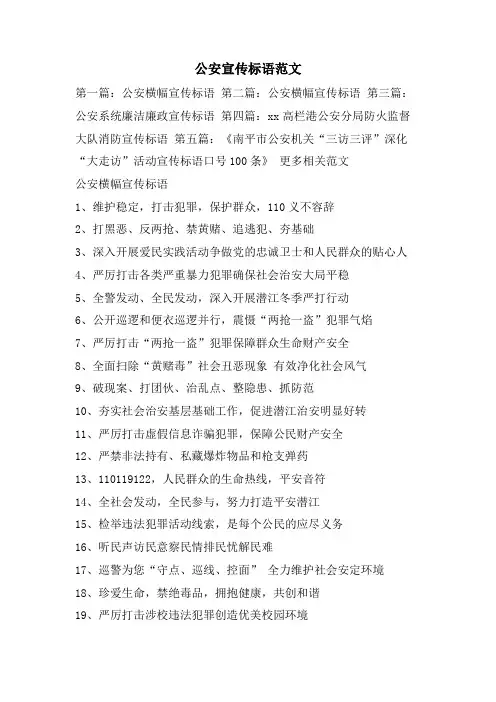 公安宣传标语范文

第一篇：公安横幅宣传标语 第二篇：公安横幅宣传标语 第三篇：公安系统廉洁廉政宣传标语 第四篇：xx 高栏港公安分局防火监督大队消防宣传标语 第五篇：《南平市公安机关“三访三评”深化“大走访”活动宣传标语口号 100 条》 更多相关范文

公安横幅宣传标语

1、维护稳定，打击犯罪，保护群众，110 义不容辞

2、打黑恶、反两抢、禁黄赌、追逃犯、夯基础

3、深入开展爱民实践活动争做党的忠诚卫士和人民群众的贴心人

4、严厉打击各类严重暴力犯罪确保社会治安大局平稳

5、全警发动、全民发动，深入开展潜江冬季严打行动

6、公开巡逻和便衣巡逻并行，震慑“两抢一盗”犯罪气焰

7、严厉打击“两抢一盗”犯罪保障群众生命财产安全

8、全面扫除“黄赌毒”社会丑恶现象 有效净化社会风气

9、破现案、打团伙、治乱点、整隐患、抓防范

10、夯实社会治安基层基础工作，促进潜江治安明显好转

11、严厉打击虚假信息诈骗犯罪，保障公民财产安全

12、严禁非法持有、私藏爆炸物品和枪支弹药

13、110119122，人民群众的生命热线，平安音符

14、全社会发动，全民参与，努力打造平安潜江

15、检举违法犯罪活动线索，是每个公民的应尽义务

16、听民声访民意察民情排民忧解民难

17、巡警为您“守点、巡线、控面” 全力维护社会安定环境

18、珍爱生命，禁绝毒品，拥抱健康，共创和谐

19、严厉打击涉校违法犯罪创造优美校园环境